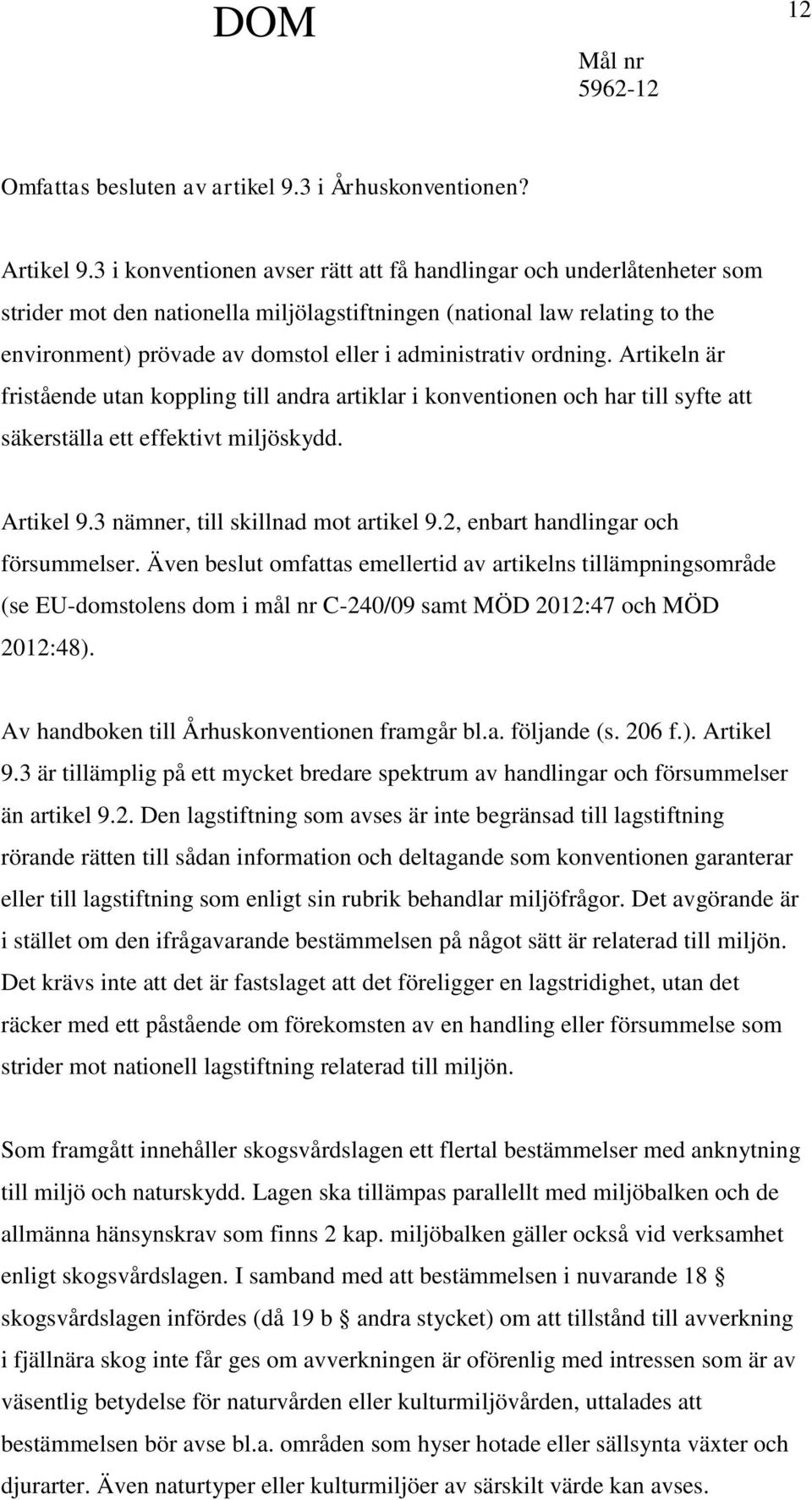 DOM

12

Mål nr
5962-12

Omfattas besluten av artikel 9.3 i Århuskonventionen?

Artikel 9.3 i konventionen avser rätt att få handlingar och underlåtenheter som strider mot den nationella miljölagstiftningen (national law relating to the environment) prövade av domstol eller i administrativ ordning. Artikeln är fristående utan koppling till andra artiklar i konventionen och har till syfte att säkerställa ett effektivt miljöskydd.

Artikel 9.3 nämner, till skillnad mot artikel 9.2, enbart handlingar och försummelser. Även beslut omfattas emellertid av artikelns tillämpningsområde (se EU-domstolens dom i mål nr C-240/09 samt MÖD 2012:47 och MÖD 2012:48).

Av handboken till Århuskonventionen framgår bl.a. följande (s. 206 f.). Artikel 9.3 är tillämplig på ett mycket bredare spektrum av handlingar och försummelser än artikel 9.2. Den lagstiftning som avses är inte begränsad till lagstiftning rörande rätten till sådan information och deltagande som konventionen garanterar eller till lagstiftning som enligt sin rubrik behandlar miljöfrågor. Det avgörande är i stället om den ifrågavarande bestämmelsen på något sätt är relaterad till miljön. Det krävs inte att det är fastslaget att det föreligger en lagstridighet, utan det räcker med ett påstående om förekomsten av en handling eller försummelse som strider mot nationell lagstiftning relaterad till miljön.

Som framgått innehåller skogsvårdslagen ett flertal bestämmelser med anknytning till miljö och naturskydd. Lagen ska tillämpas parallellt med miljöbalken och de allmänna hänsynskrav som finns 2 kap. miljöbalken gäller också vid verksamhet enligt skogsvårdslagen. I samband med att bestämmelsen i nuvarande 18 § skogsvårdslagen infördes (då 19 b § andra stycket) om att tillstånd till avverkning i fjällnära skog inte får ges om avverkningen är oförenlig med intressen som är av väsentlig betydelse för naturvården eller kulturmiljövården, uttalades att bestämmelsen bör avse bl.a. områden som hyser hotade eller sällsynta växter och djurarter. Även naturtyper eller kulturmiljöer av särskilt värde kan avses.